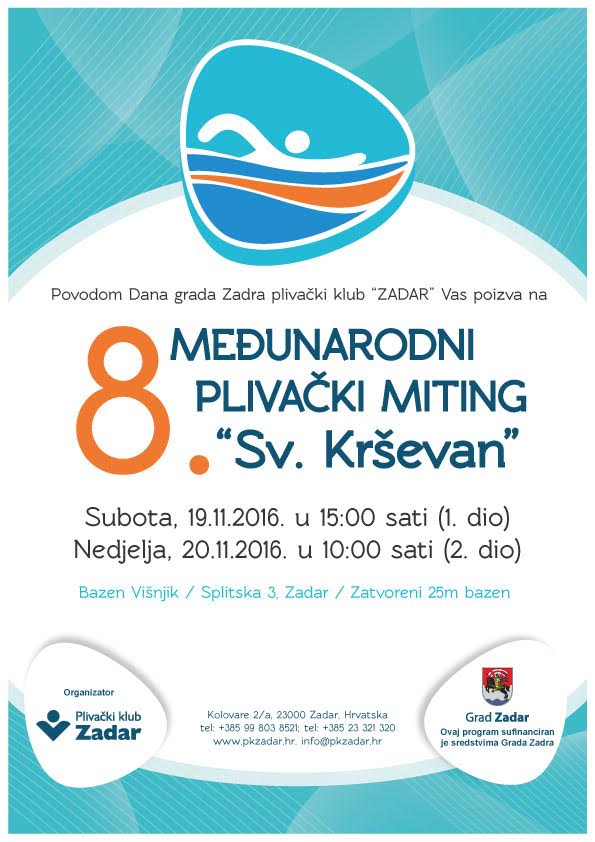 Povodom Dana grada Zadra plivački klub "ZADAR" Vas poizva na

8. MEĐUNARODNI PLIVAČKI MITING "Sv. Krševan"

Subota, 19.11.2016. u 15:00 sati (1. dio)
Nedjelja, 20.11.2016. u 10:00 sati (2. dio)

Bazen Višnjik / Splitska 3, Zadar / Zatvoreni 25m bazen

Organizator

Plivački klub Zadar

Kolovare 2/a, 23000 Zadar, Hrvatska
tel: +385 99 803 8521; tel: +385 23 321 320
www.pkzadar.hr. info@pkzadar.hr

Grad Zadar
Ovaj program sufinanciran je sredstvima Grada Zadra